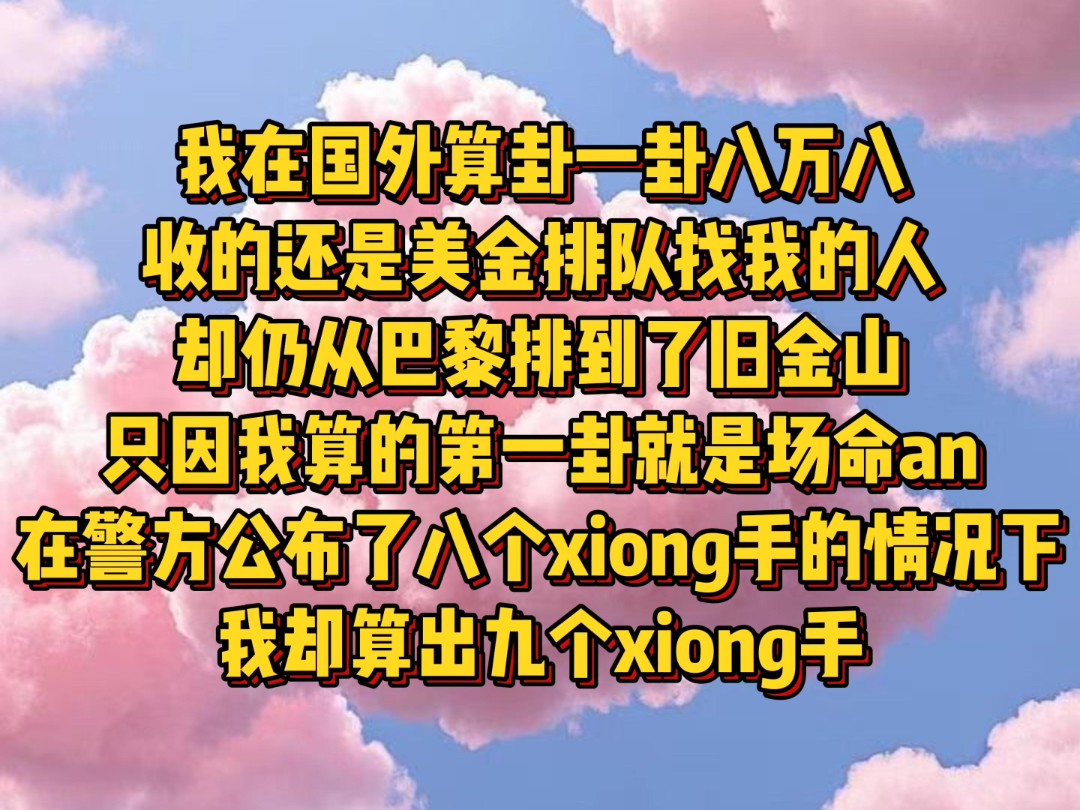 我在国外算卦一卦八万八
收的还是美金排队找我的人
却仍从巴黎排到了旧金山
只因我算的第一卦就是场命an
在警方公布了八个xiong手的情况下
我却算出九个xiong手